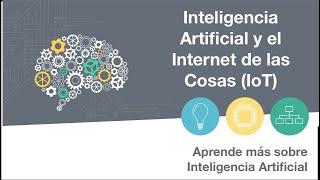 Inteligencia Artificial y el Internet de las Cosas (IoT)

Aprende más sobre Inteligencia Artificial